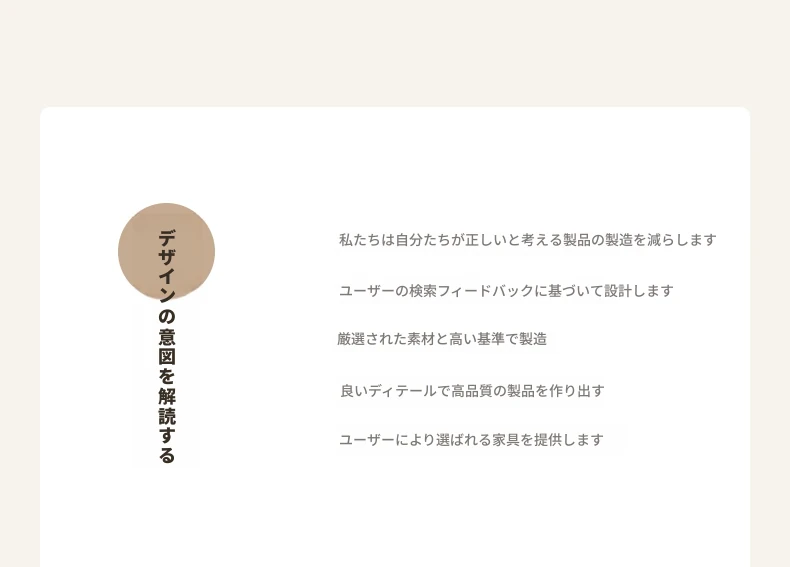 デザインの意図を解読する

私たちは自分たちが正しいと考える製品の製造を減らします

ユーザーの検索フィードバックに基づいて設計します

厳選された素材と高い基準で製造

良いディテールで高品質の製品を作り出す

ユーザーにより選ばれる家具を提供します